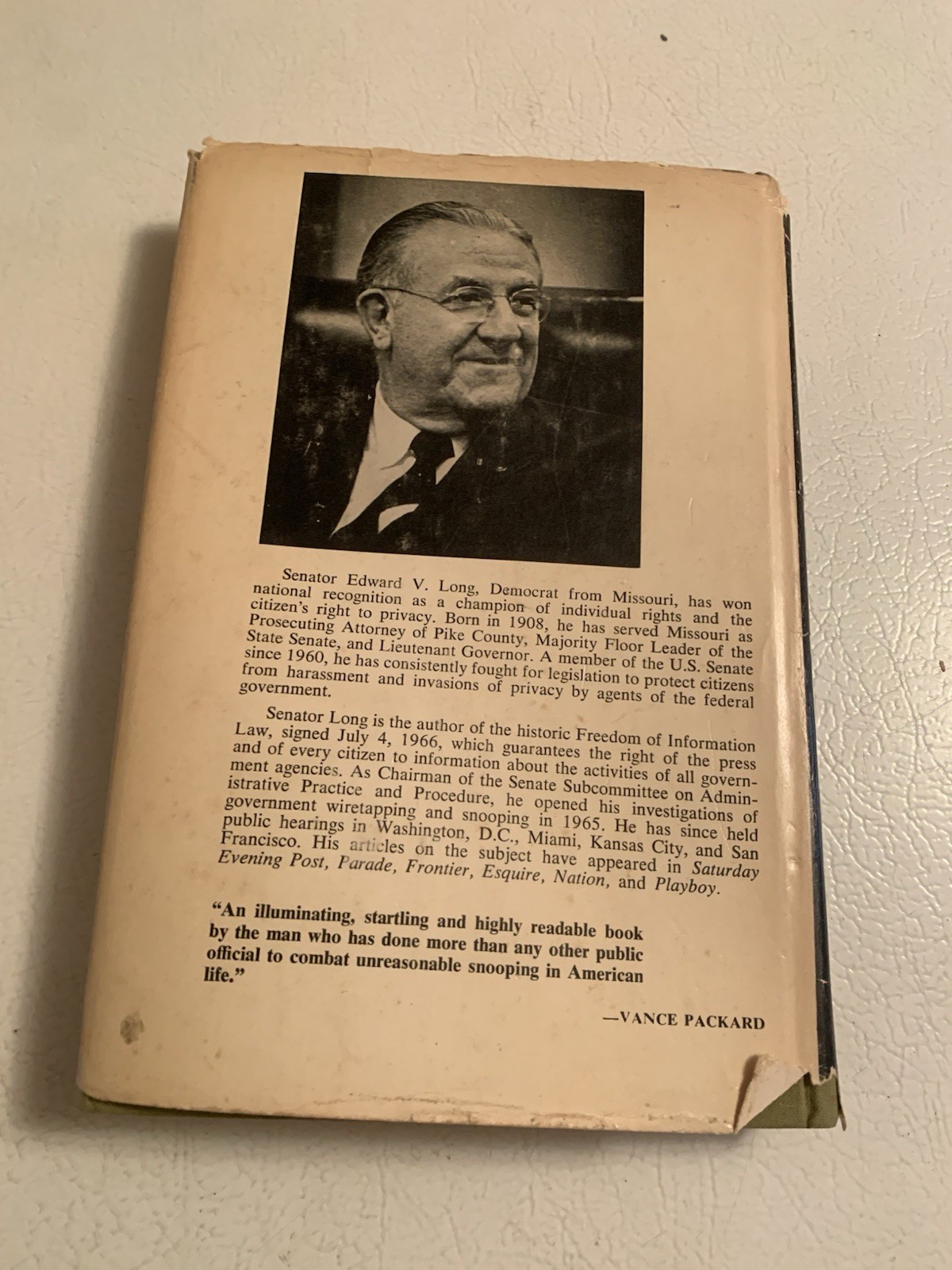 Senator Edward V. Long, Democrat from Missouri, has won national recognition as a champion of individual rights and the citizen's right to privacy. Born in 1908, he has served Missouri as Prosecuting Attorney of Pike County, Majority Floor Leader of the State Senate, and Lieutenant Governor. A member of the U.S. Senate since 1960, he has consistently fought for legislation to protect citizens from harassment and invasions of privacy by agents of the federal government.

Senator Long is the author of the historic Freedom of Information Law, signed July 4, 1966, which guarantees the right of the press and of every citizen to information about the activities of all government agencies. As Chairman of the Senate Subcommittee on Administrative Practice and Procedure, he opened his investigations of government wiretapping and snooping in 1965. He has since held public hearings in Washington, D.C., Miami, Kansas City, and San Francisco. His articles on the subject have appeared in Saturday Evening Post, Parade, Frontier, Esquire, Nation, and Playboy.

"An illuminating, startling and highly readable book by the man who has done more than any other public official to combat unreasonable snooping in American life."

—VANCE PACKARD